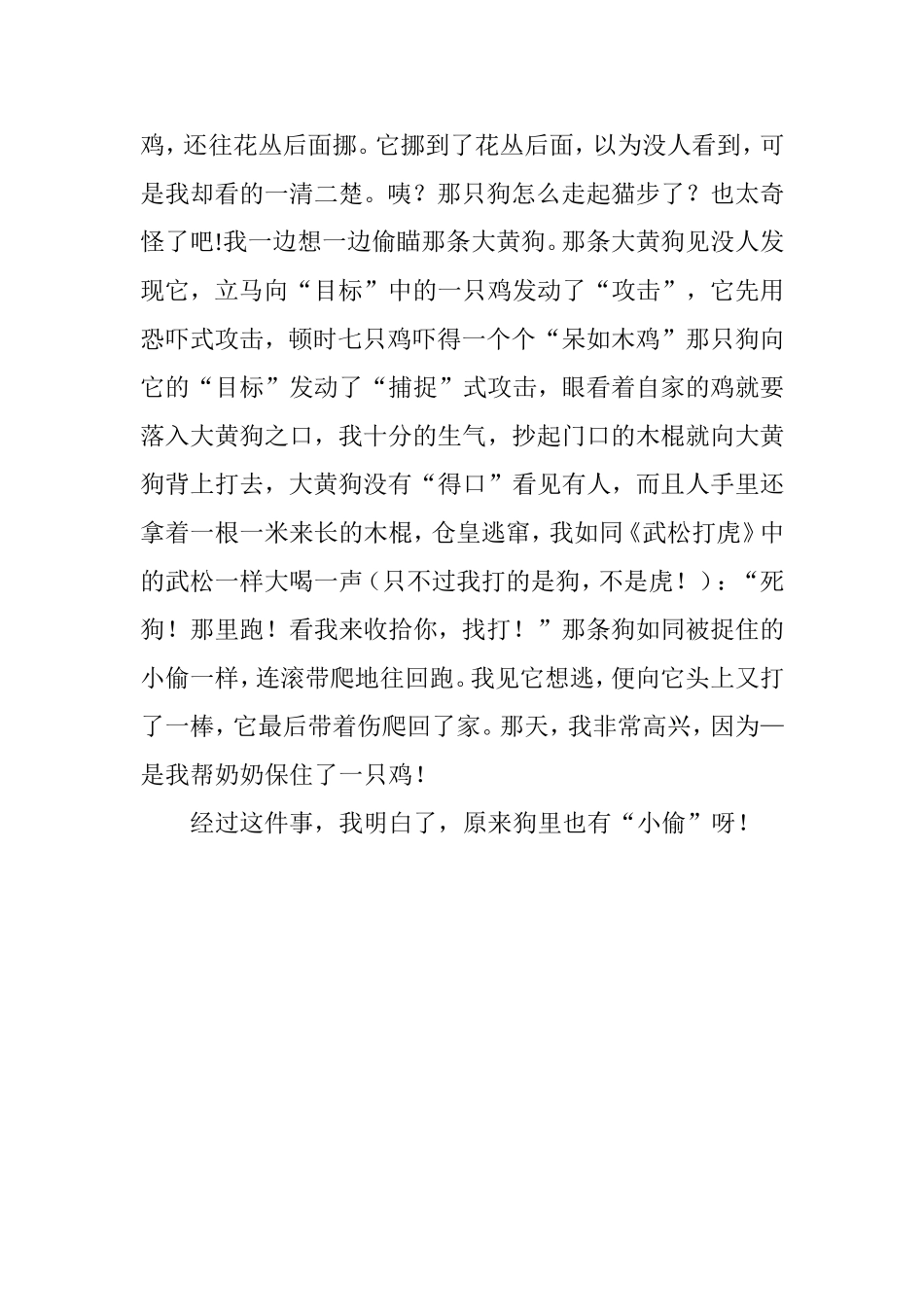 鸡，还往花丛后面挪。它挪到了花丛后面，以为没人看到，可是我却看的一清二楚。咦？那只狗怎么走起猫步了？也太奇怪了吧!我一边想一边偷瞄那条大黄狗。那条大黄狗见没人发现它，立马向“目标”中的一只鸡发动了“攻击”，它先用恐吓式攻击，顿时七只鸡吓得一个个“呆如木鸡”那只狗向它的“目标”发动了“捕捉”式攻击，眼看着自家的鸡就要落入大黄狗之口，我十分的生气，抄起门口的木棍就向大黄狗背上打去，大黄狗没有“得口”看见有人，而且人手里还拿着一根一米来长的木棍，仓皇逃窜，我如同《武松打虎》中的武松一样大喝一声（只不过我打的是狗，不是虎！）：“死狗！那里跑！看我来收拾你，找打！”那条狗如同被捉住的小偷一样，连滚带爬地往回跑。我见它想逃，便向它头上又打了一棒，它最后带着伤爬回了家。那天，我非常高兴，因为—是我帮奶奶保住了一只鸡！

经过这件事，我明白了，原来狗里也有“小偷”呀！